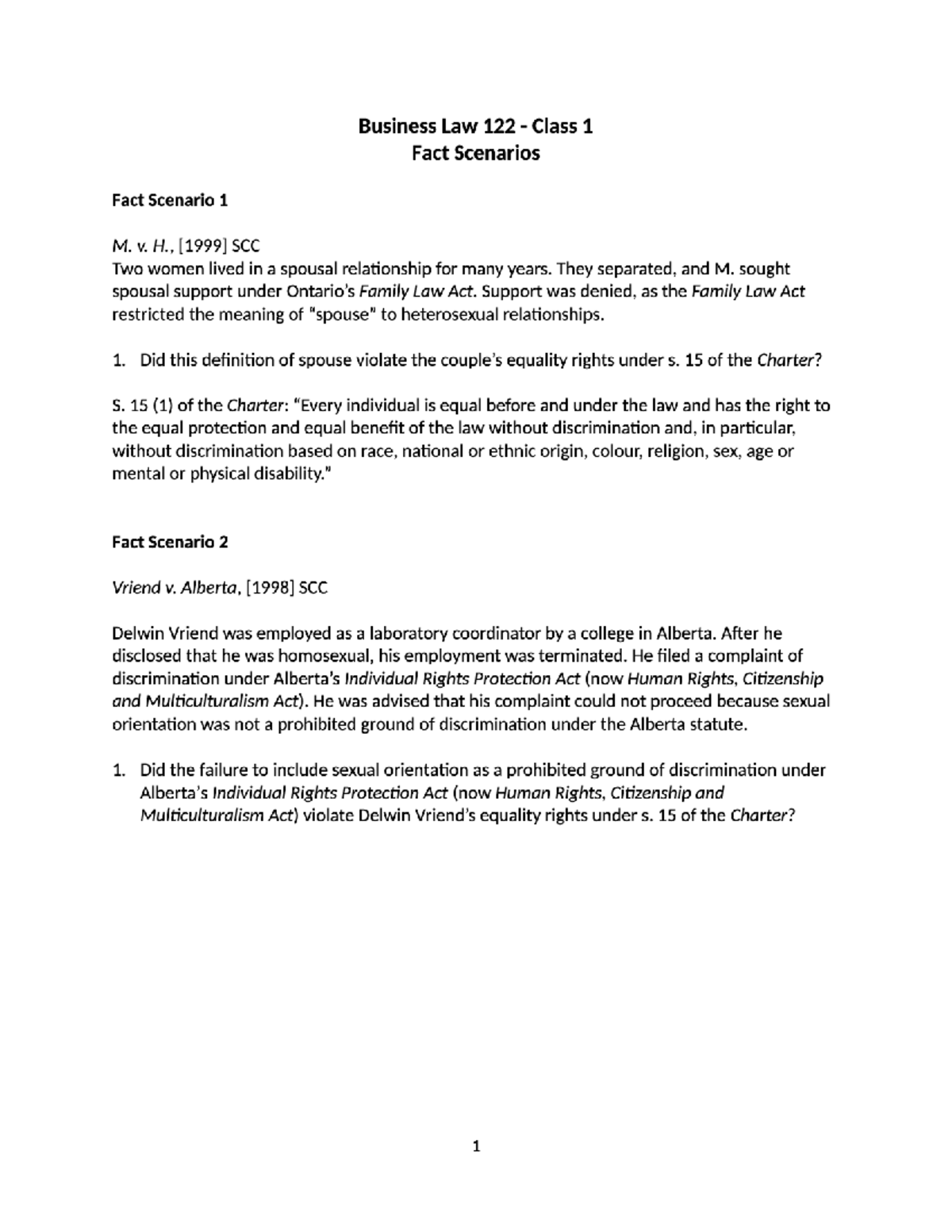 Business Law 122 - Class 1
Fact Scenarios

Fact Scenario 1

M. v. H., [1999] SCC
Two women lived in a spousal relationship for many years. They separated, and M. sought spousal support under Ontario's Family Law Act. Support was denied, as the Family Law Act restricted the meaning of "spouse" to heterosexual relationships.

1. Did this definition of spouse violate the couple's equality rights under s. 15 of the Charter?

S. 15 (1) of the Charter: "Every individual is equal before and under the law and has the right to the equal protection and equal benefit of the law without discrimination and, in particular, without discrimination based on race, national or ethnic origin, colour, religion, sex, age or mental or physical disability."

Fact Scenario 2

Vriend v. Alberta, [1998] SCC

Delwin Vriend was employed as a laboratory coordinator by a college in Alberta. After he disclosed that he was homosexual, his employment was terminated. He filed a complaint of discrimination under Alberta's Individual Rights Protection Act (now Human Rights, Citizenship and Multiculturalism Act). He was advised that his complaint could not proceed because sexual orientation was not a prohibited ground of discrimination under the Alberta statute.

1. Did the failure to include sexual orientation as a prohibited ground of discrimination under Alberta's Individual Rights Protection Act (now Human Rights, Citizenship and Multiculturalism Act) violate Delwin Vriend's equality rights under s. 15 of the Charter?

1